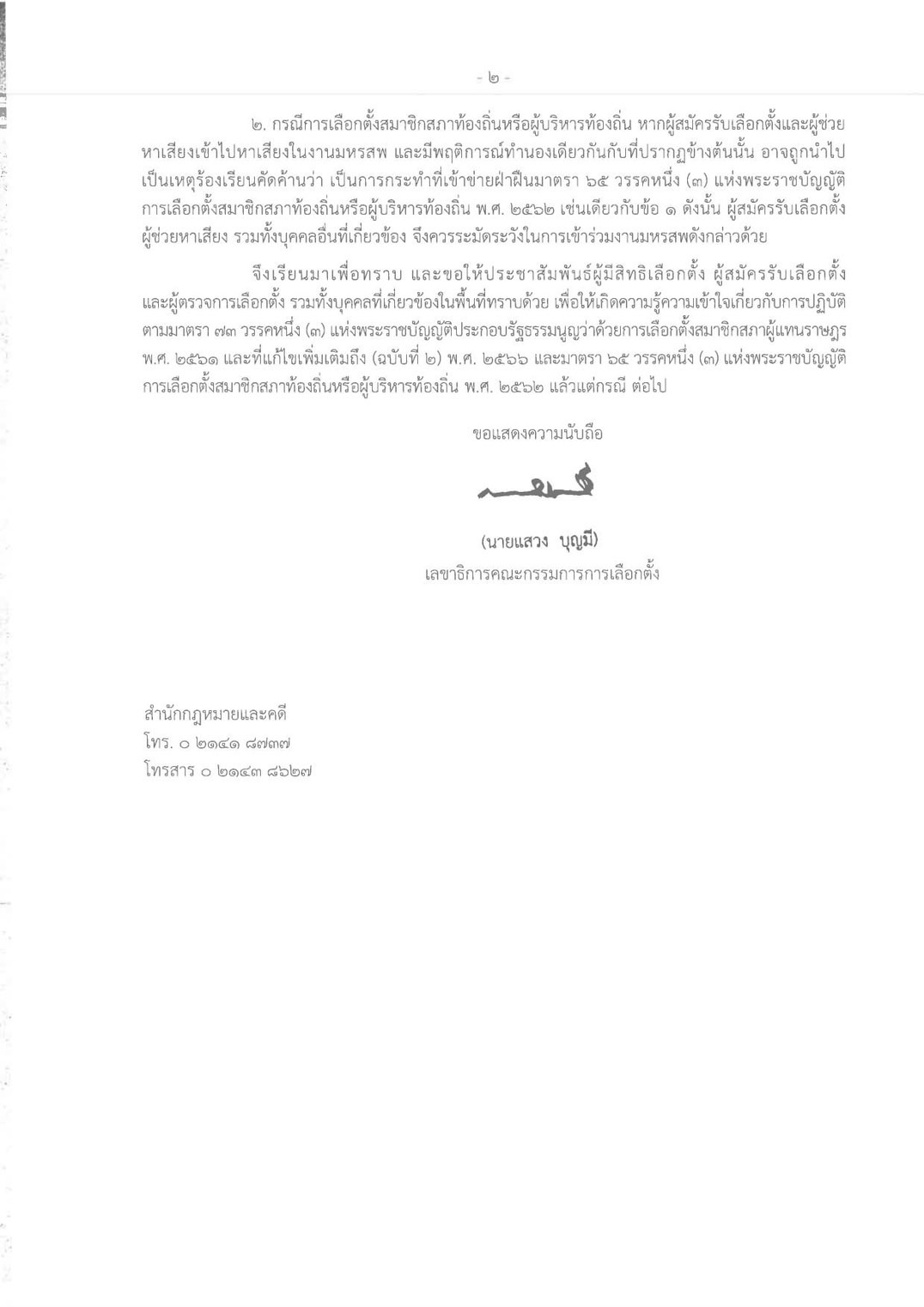 - ๒ -

๒. กรณีการเลือกตั้งสมาชิกสภาท้องถิ่นหรือผู้บริหารท้องถิ่น หากผู้สมัครรับเลือกตั้งและผู้ช่วยหาเสียงเข้าไปหาเสียงในงานมหรสพ และมีพฤติการณ์ทำนองเดียวกันกับที่ปรากฏข้างต้นนั้น อาจถูกนำไปเป็นเหตุร้องเรียนคัดค้านว่า เป็นการกระทำที่เข้าข่ายฝ่าฝืนมาตรา ๖๕ วรรคหนึ่ง (๓) แห่งพระราชบัญญัติการเลือกตั้งสมาชิกสภาท้องถิ่นหรือผู้บริหารท้องถิ่น พ.ศ. ๒๕๖๒ เช่นเดียวกับข้อ ๑ ดังนั้น ผู้สมัครรับเลือกตั้ง ผู้ช่วยหาเสียง รวมทั้งบุคคลอื่นที่เกี่ยวข้อง จึงควรระมัดระวังในการเข้าร่วมงานมหรสพดังกล่าวด้วย

จึงเรียนมาเพื่อทราบ และขอให้ประชาสัมพันธ์ผู้มีสิทธิเลือกตั้ง ผู้สมัครรับเลือกตั้ง และผู้ตรวจการเลือกตั้ง รวมทั้งบุคคลที่เกี่ยวข้องในพื้นที่ทราบด้วย เพื่อให้เกิดความรู้ความเข้าใจเกี่ยวกับการปฏิบัติตามมาตรา ๗๓ วรรคหนึ่ง (๓) แห่งพระราชบัญญัติประกอบรัฐธรรมนูญว่าด้วยการเลือกตั้งสมาชิกสภาผู้แทนราษฎร พ.ศ. ๒๕๖๑ และที่แก้ไขเพิ่มเติมถึง (ฉบับที่ ๒) พ.ศ. ๒๕๖๖ และมาตรา ๖๕ วรรคหนึ่ง (๓) แห่งพระราชบัญญัติการเลือกตั้งสมาชิกสภาท้องถิ่นหรือผู้บริหารท้องถิ่น พ.ศ. ๒๕๖๒ แล้วแต่กรณี ต่อไป

ขอแสดงความนับถือ

(นายแสวง บุญมี)
เลขาธิการคณะกรรมการการเลือกตั้ง

สำนักกฎหมายและคดี
โทร. ๐ ๒๑๔๑ ๘๗๓๗
โทรสาร ๐ ๒๑๔๓ ๘๖๒๗